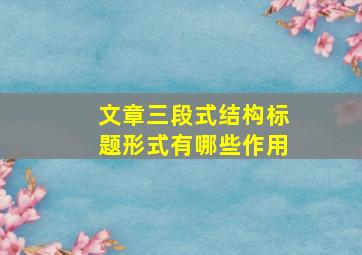 文章三段式结构标题形式有哪些作用